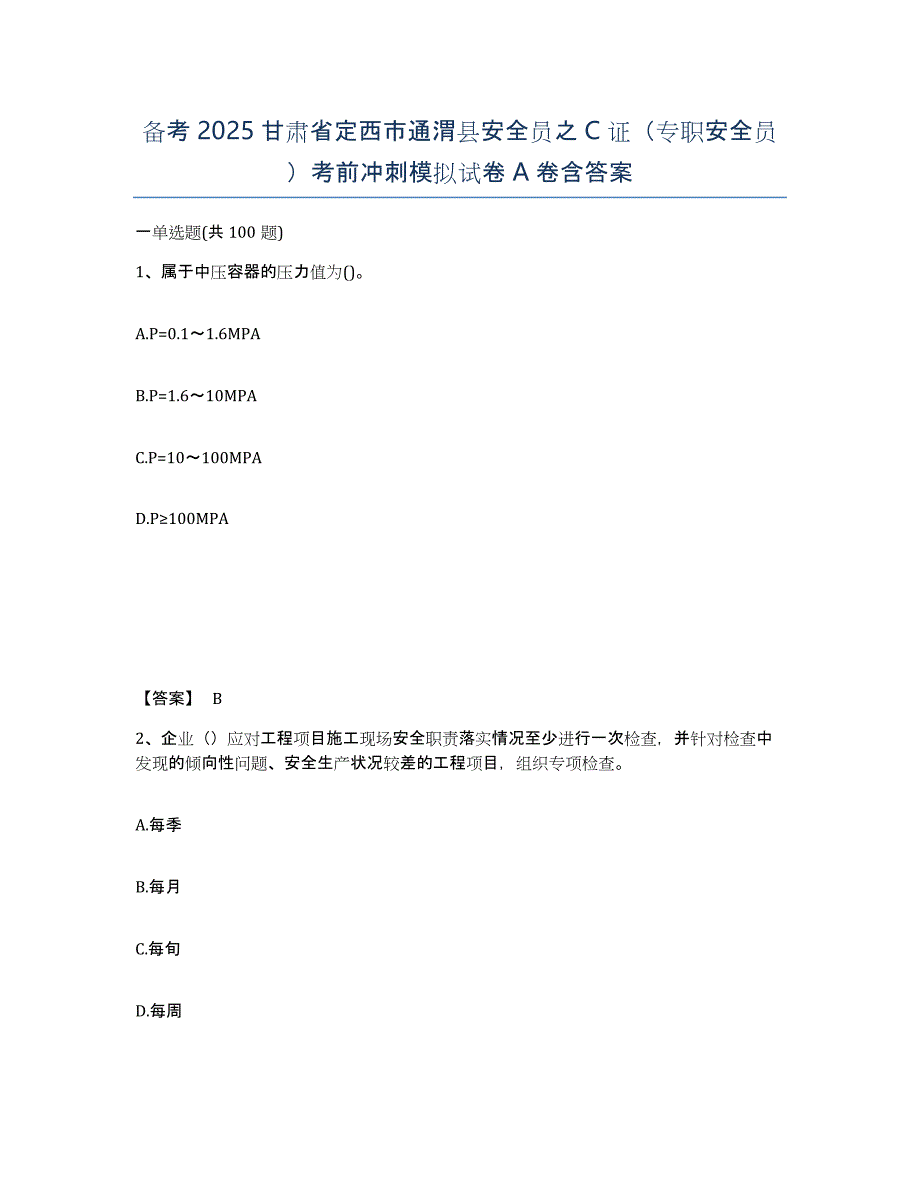 备考2025甘肃省定西市通渭县安全员之C证（专职安全员）考前冲刺模拟试卷A卷含答案

一单选题(共100题)

1、属于中压容器的压力值为()。

A.P=0.1～1.6MPA

B.P=1.6～10MPA

C.P=10～100MPA

D.P≥100MPA

【答案】 B

2、企业（）应对工程项目施工现场安全职责落实情况至少进行一次检查，并针对检查中发现的倾向性问题、安全生产状况较差的工程项目，组织专项检查。

A.每季

B.每月

C.每旬

D.每周